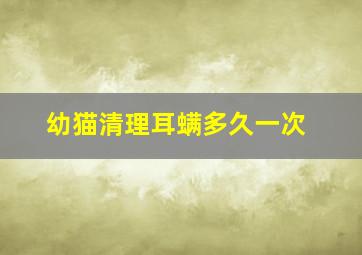 幼猫清理耳螨多久一次